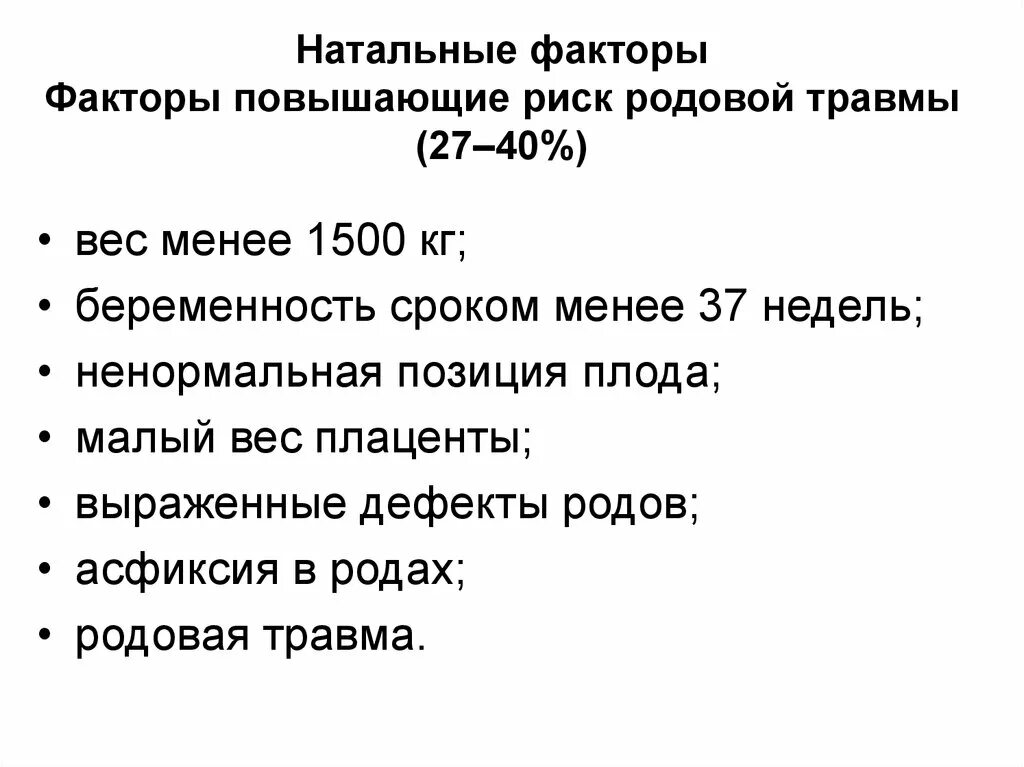 Натальные факторы
Факторы повышающие риск родовой травмы (27–40%)

• вес менее 1500 кг;
• беременность сроком менее 37 недель;
• ненормальная позиция плода;
• малый вес плаценты;
• выраженные дефекты родов;
• асфиксия в родах;
• родовая травма.